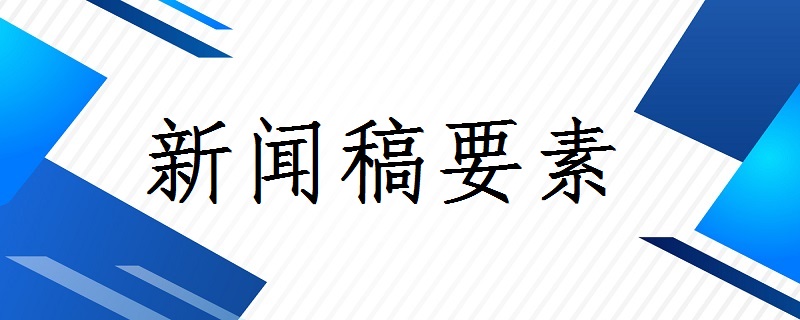 新闻稿要素